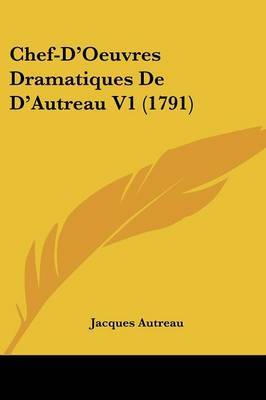 Chef-D'Oeuvres Dramatiques De D'Autreau V1 (1791)

Jacques Autreau